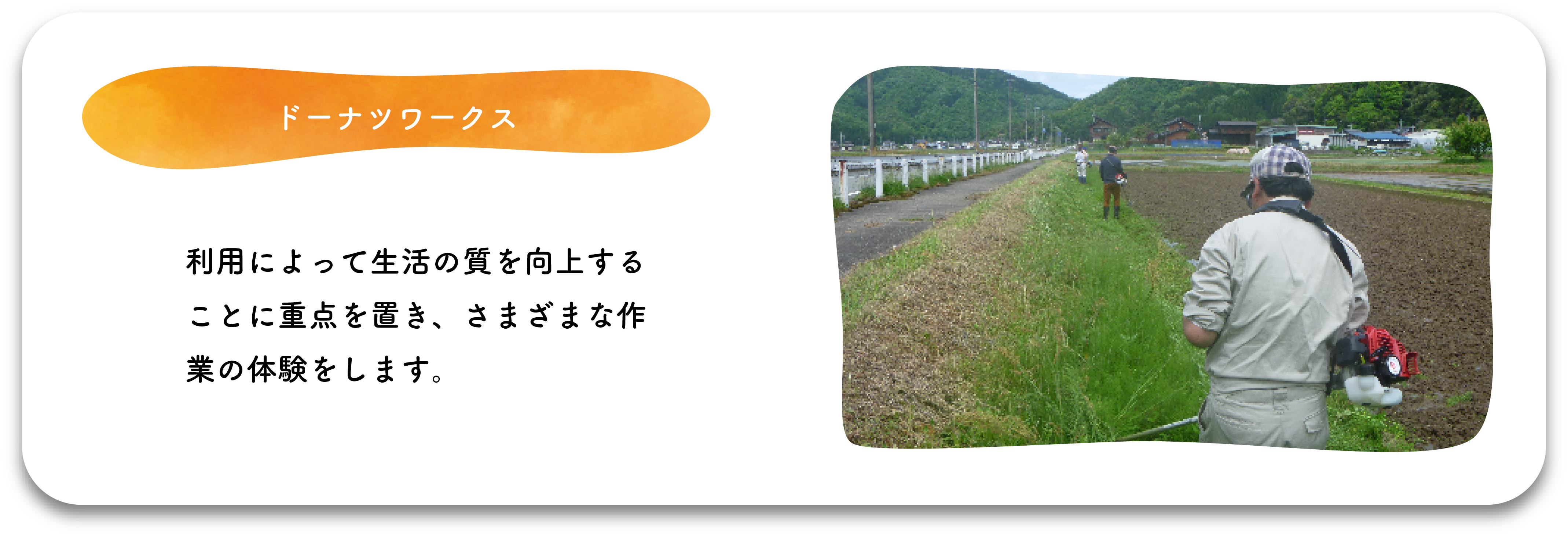 ドーナツワークス

利用によって生活の質を向上することに重点を置き、さまざまな作業の体験をします。